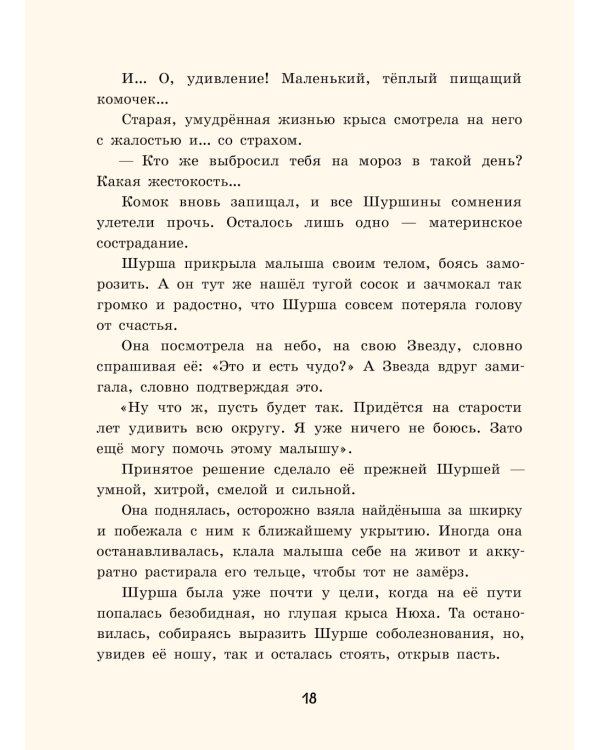 И... О, удивление! Маленький, тёплый пищащий комочек...

Старая, умудрённая жизнью крыса смотрела на него с жалостью и... со страхом.

— Кто же выбросил тебя на мороз в такой день? Какая жестокость...

Комок вновь запищал, и все Шуршины сомнения улетели прочь. Осталось лишь одно — материнское сострадание.

Шурша прикрыла малыша своим телом, боясь заморозить. А он тут же нашёл тугой сосок и зачмокал так громко и радостно, что Шурша совсем потеряла голову от счастья.

Она посмотрела на небо, на свою Звезду, словно спрашивая её: «Это и есть чудо?» А Звезда вдруг замигала, словно подтверждая это.

«Ну что ж, пусть будет так. Придётся на старости лет удивить всю округу. Я уже ничего не боюсь. Зато ещё могу помочь этому малышу».

Принятое решение сделало её прежней Шуршей — умной, хитрой, смелой и сильной.

Она поднялась, осторожно взяла найдёныша за шкирку и побежала с ним к ближайшему укрытию. Иногда она останавливалась, клала малыша себе на живот и аккуратно растирала его тельце, чтобы тот не замёрз.

Шурша была уже почти у цели, когда на её пути попалась безобидная, но глупая крыса Нюха. Та остановилась, собираясь выразить Шурше соболезнования, но, увидев её ношу, так и осталась стоять, открыв пасть.

18